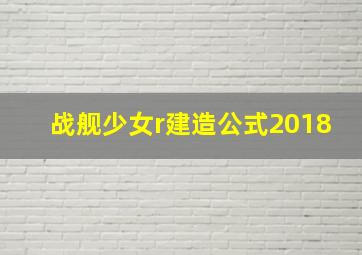 战舰少女r建造公式2018